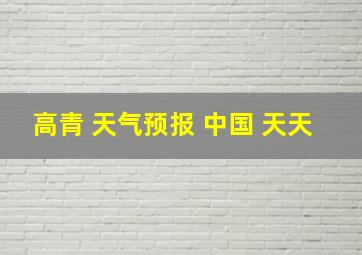 高青 天气预报 中国 天天